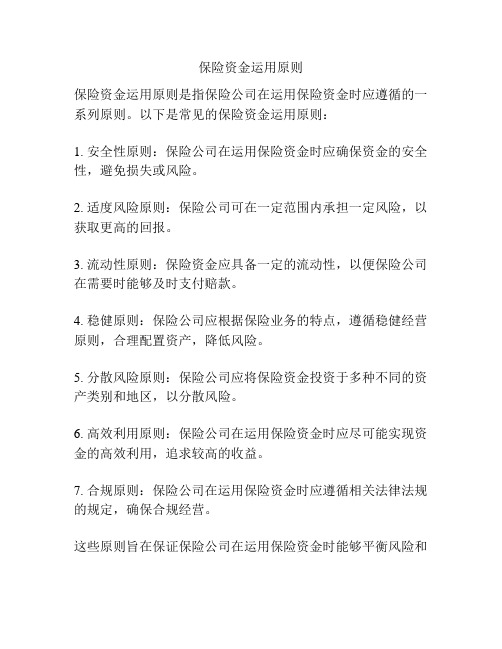 保险资金运用原则

保险资金运用原则是指保险公司在运用保险资金时应遵循的一系列原则。以下是常见的保险资金运用原则：

1. 安全性原则：保险公司在运用保险资金时应确保资金的安全性，避免损失或风险。

2. 适度风险原则：保险公司可在一定范围内承担一定风险，以获取更高的回报。

3. 流动性原则：保险资金应具备一定的流动性，以便保险公司在需要时能够及时支付赔款。

4. 稳健原则：保险公司应根据保险业务的特点，遵循稳健经营原则，合理配置资产，降低风险。

5. 分散风险原则：保险公司应将保险资金投资于多种不同的资产类别和地区，以分散风险。

6. 高效利用原则：保险公司在运用保险资金时应尽可能实现资金的高效利用，追求较高的收益。

7. 合规原则：保险公司在运用保险资金时应遵循相关法律法规的规定，确保合规经营。

这些原则旨在保证保险公司在运用保险资金时能够平衡风险和